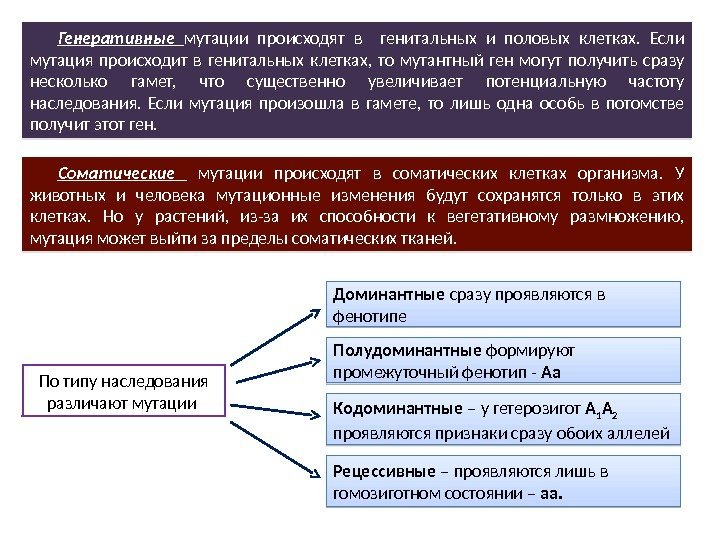 Генеративные мутации происходят в генитальных и половых клетках. Если мутация происходит в генитальных клетках, то мутантный ген могут получить сразу несколько гамет, что существенно увеличивает потенциальную частоту наследования. Если мутация произошла в гамете, то лишь одна особь в потомстве получит этот ген.

Соматические мутации происходят в соматических клетках организма. У животных и человека мутационные изменения будут сохранятся только в этих клетках. Но у растений, из-за их способности к вегетативному размножению, мутация может выйти за пределы соматических тканей.

По типу наследования различают мутации

Доминантные сразу проявляются в фенотипе

Полудоминантные формируют промежуточный фенотип - Аа

Кодоминантные – у гетерозигот $A_1A_2$ проявляются признаки сразу обоих аллелей

Рецессивные – проявляются лишь в гомозиготном состоянии – аа.